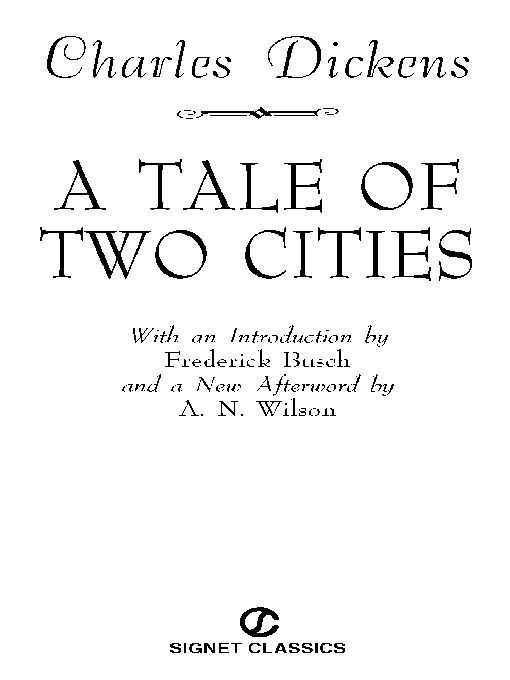 Charles Dickens

A TALE OF TWO CITIES

With an Introduction by
Frederick Busch
and a New Afterword by
A. N. Wilson

SIGNET CLASSICS